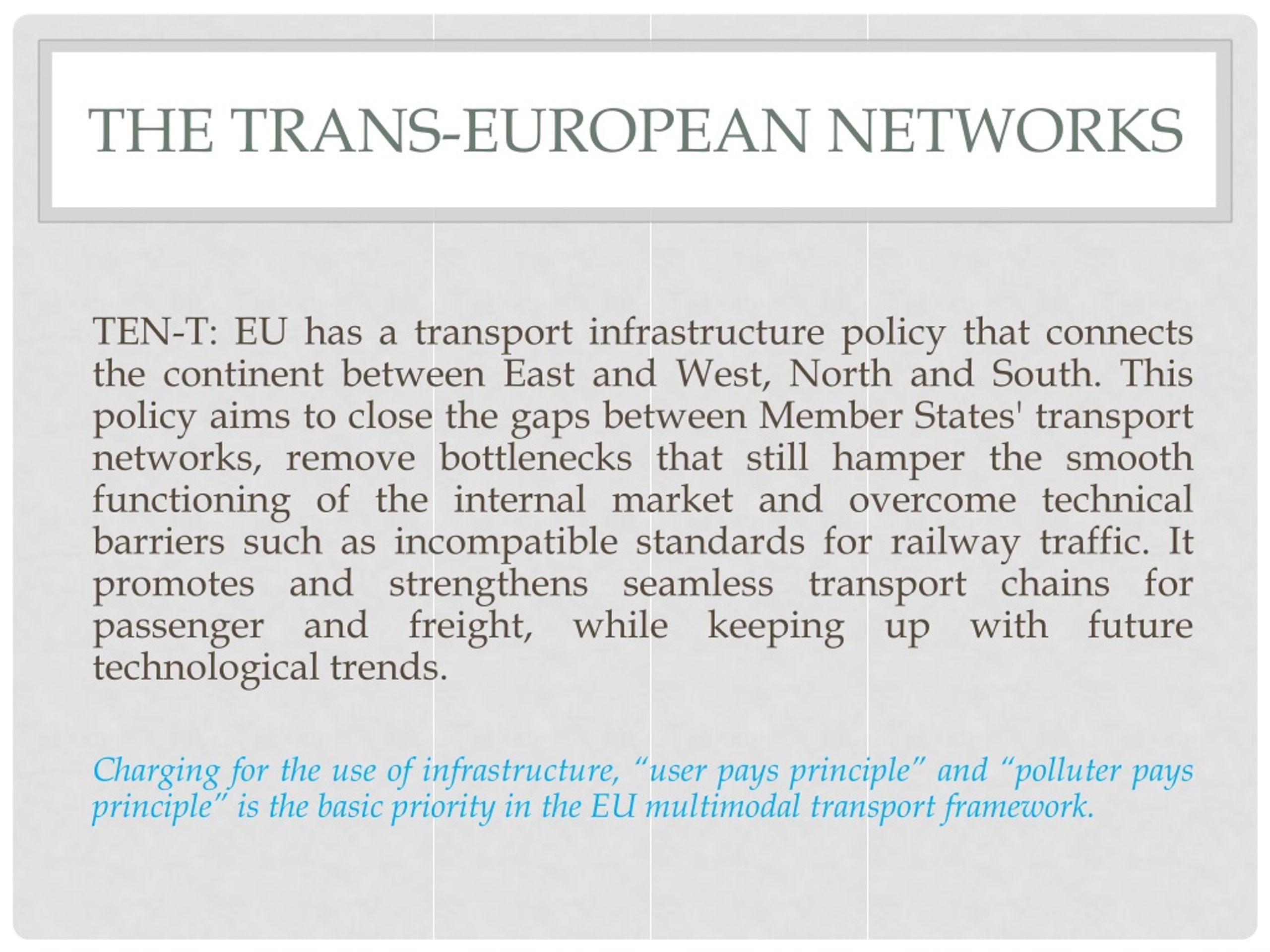 THE TRANS-EUROPEAN NETWORKS

TEN-T: EU has a transport infrastructure policy that connects the continent between East and West, North and South. This policy aims to close the gaps between Member States' transport networks, remove bottlenecks that still hamper the smooth functioning of the internal market and overcome technical barriers such as incompatible standards for railway traffic. It promotes and strengthens seamless transport chains for passenger and freight, while keeping up with future technological trends.

Charging for the use of infrastructure, “user pays principle” and “polluter pays principle” is the basic priority in the EU multimodal transport framework.